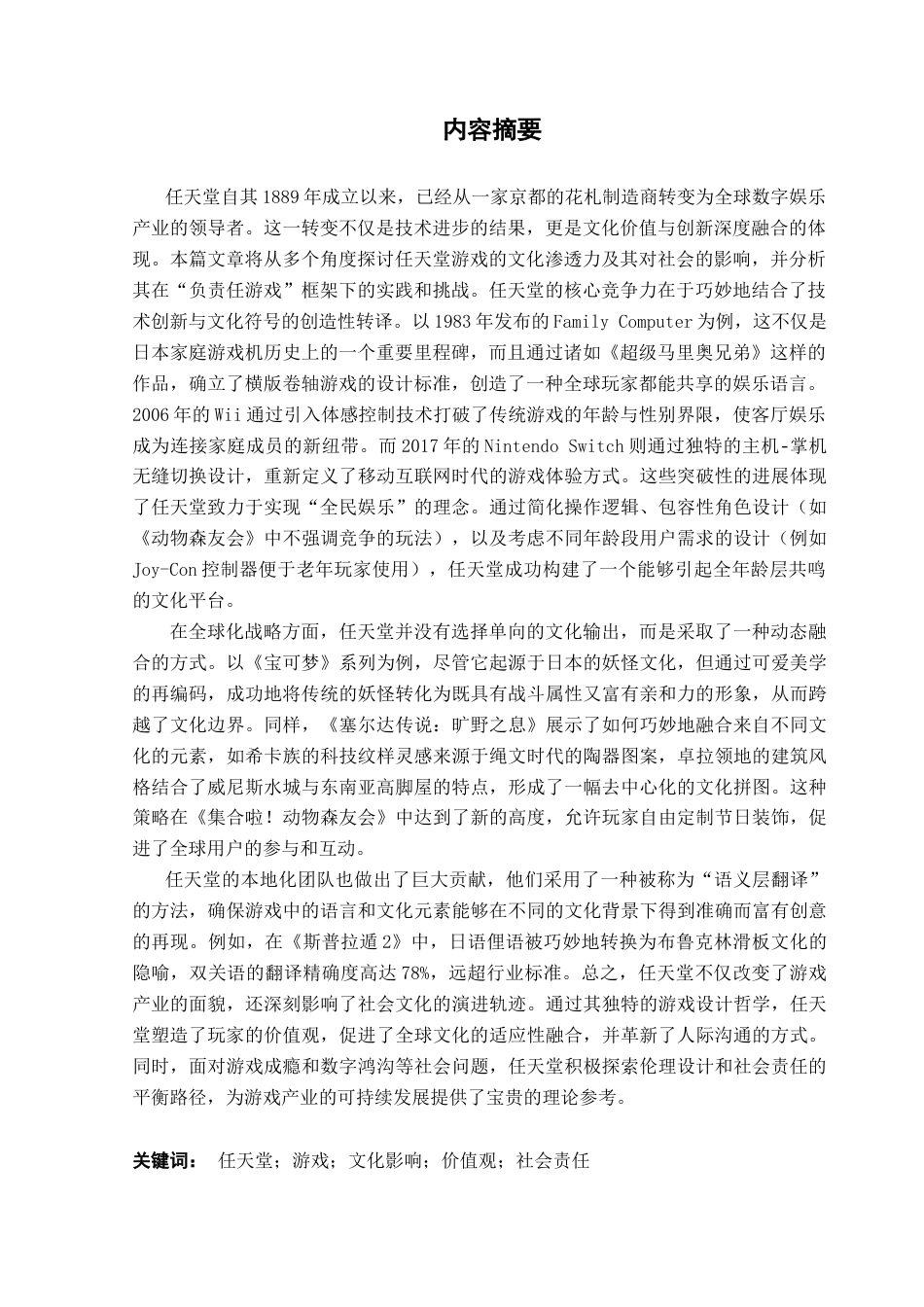 内容摘要

任天堂自其1889年成立以来，已经从一家京都的花札制造商转变为全球数字娱乐产业的领导者。这一转变不仅是技术进步的结果，更是文化价值与创新深度融合的体现。本篇文章将从多个角度探讨任天堂游戏的文化渗透力及其对社会的影响，并分析其在“负责任游戏”框架下的实践和挑战。任天堂的核心竞争力在于巧妙地结合了技术创新与文化符号的创造性转译。以1983年发布的Family Computer为例，这不仅是日本家庭游戏机历史上的一个重要里程碑，而且通过诸如《超级马里奥兄弟》这样的作品，确立了横版卷轴游戏的设计标准，创造了一种全球玩家都能共享的娱乐语言。2006年的Wii通过引入体感控制技术打破了传统游戏的年龄与性别界限，使客厅娱乐成为连接家庭成员的新纽带。而2017年的Nintendo Switch则通过独特的主机-掌机无缝切换设计，重新定义了移动互联网时代的游戏体验方式。这些突破性的进展体现了任天堂致力于实现“全民娱乐”的理念。通过简化操作逻辑、包容性角色设计（如《动物森友会》中不强调竞争的玩法），以及考虑不同年龄段用户需求的设计（例如Joy-Con控制器便于老年玩家使用），任天堂成功构建了一个能够引起全年龄层共鸣的文化平台。

在全球化战略方面，任天堂并没有选择单向的文化输出，而是采取了一种动态融合的方式。以《宝可梦》系列为例，尽管它起源于日本的妖怪文化，但通过可爱美学的再编码，成功地将传统的妖怪转化为既具有战斗属性又富有亲和力的形象，从而跨越了文化边界。同样，《塞尔达传说：旷野之息》展示了如何巧妙地融合来自不同文化的元素，如希卡族的科技纹样灵感来源于绳文时代的陶器图案，卓拉领地的建筑风格结合了威尼斯水城与东南亚高脚屋的特点，形成了一幅去中心化的文化拼图。这种策略在《集合啦！动物森友会》中达到了新的高度，允许玩家自由定制节日装饰，促进了全球用户的参与和互动。

任天堂的本地化团队也做出了巨大贡献，他们采用了一种被称为“语义层翻译”的方法，确保游戏中的语言和文化元素能够在不同的文化背景下得到准确而富有创意的再现。例如，在《斯普拉遁2》中，日语俚语被巧妙地转换为布鲁克林滑板文化的隐喻，双关语的翻译精确度高达78%，远超行业标准。总之，任天堂不仅改变了游戏产业的面貌，还深刻影响了社会文化的演进轨迹。通过其独特的游戏设计哲学，任天堂塑造了玩家的价值观，促进了全球文化的适应性融合，并革新了人际沟通的方式。同时，面对游戏成瘾和数字鸿沟等社会问题，任天堂积极探索伦理设计和社会责任的平衡路径，为游戏产业的可持续发展提供了宝贵的理论参考。

关键词： 任天堂；游戏；文化影响；价值观；社会责任